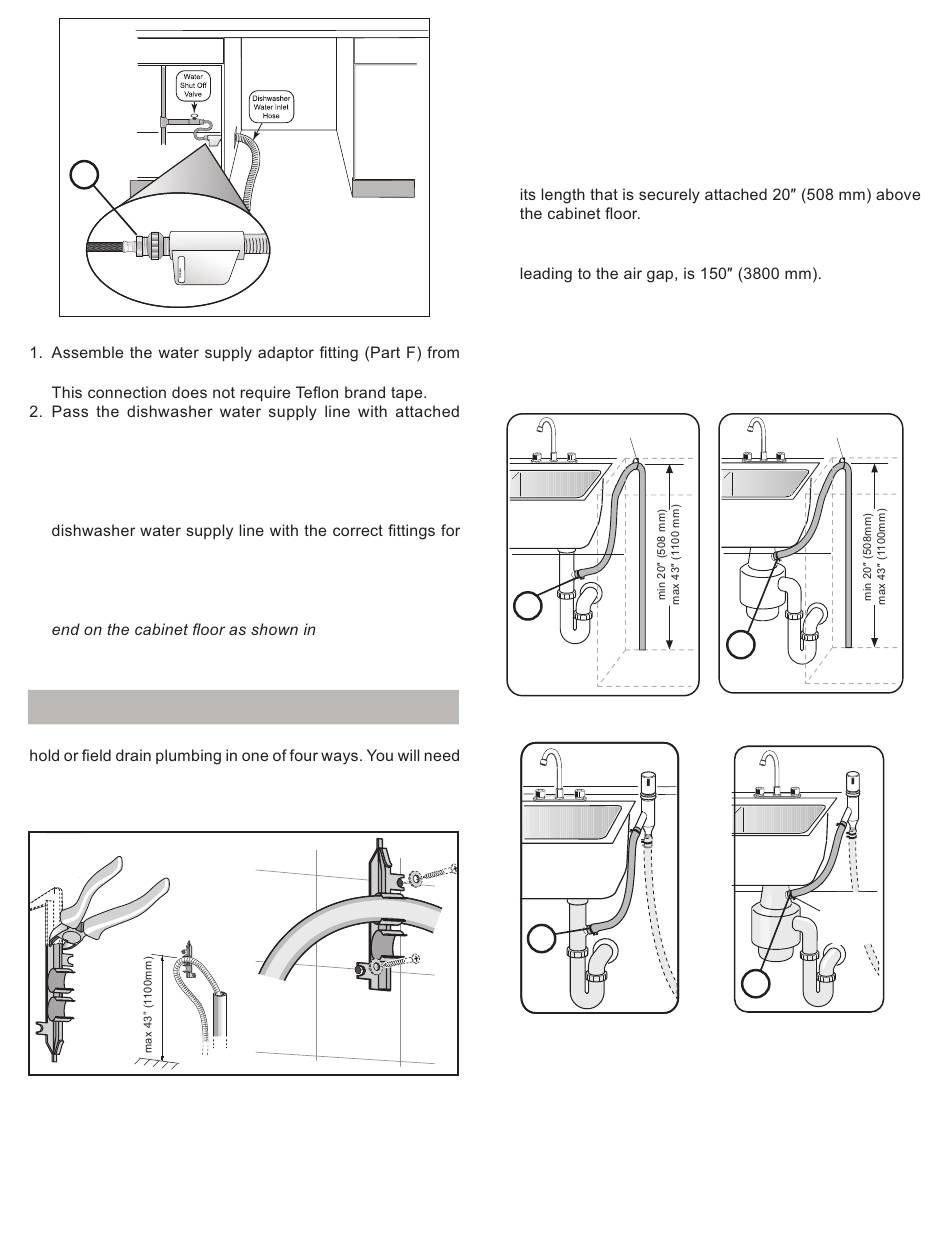 Water Shut Off Valve

Dishwasher Water Inlet Hose

1. Assemble the water supply adaptor fitting (Part F) from

This connection does not require Teflon brand tape.

2. Pass the dishwasher water supply line with attached

dishwasher water supply line with the correct fittings for

end on the cabinet floor as shown in

hold or field drain plumbing in one of four ways. You will need

max 43" (1100mm)

its length that is securely attached 20″ (508 mm) above the cabinet floor.

leading to the air gap, is 150″ (3800 mm).

min 20" (508 mm)
max 43" (1100 mm)

min 20" (508mm)
max 43" (1100mm)